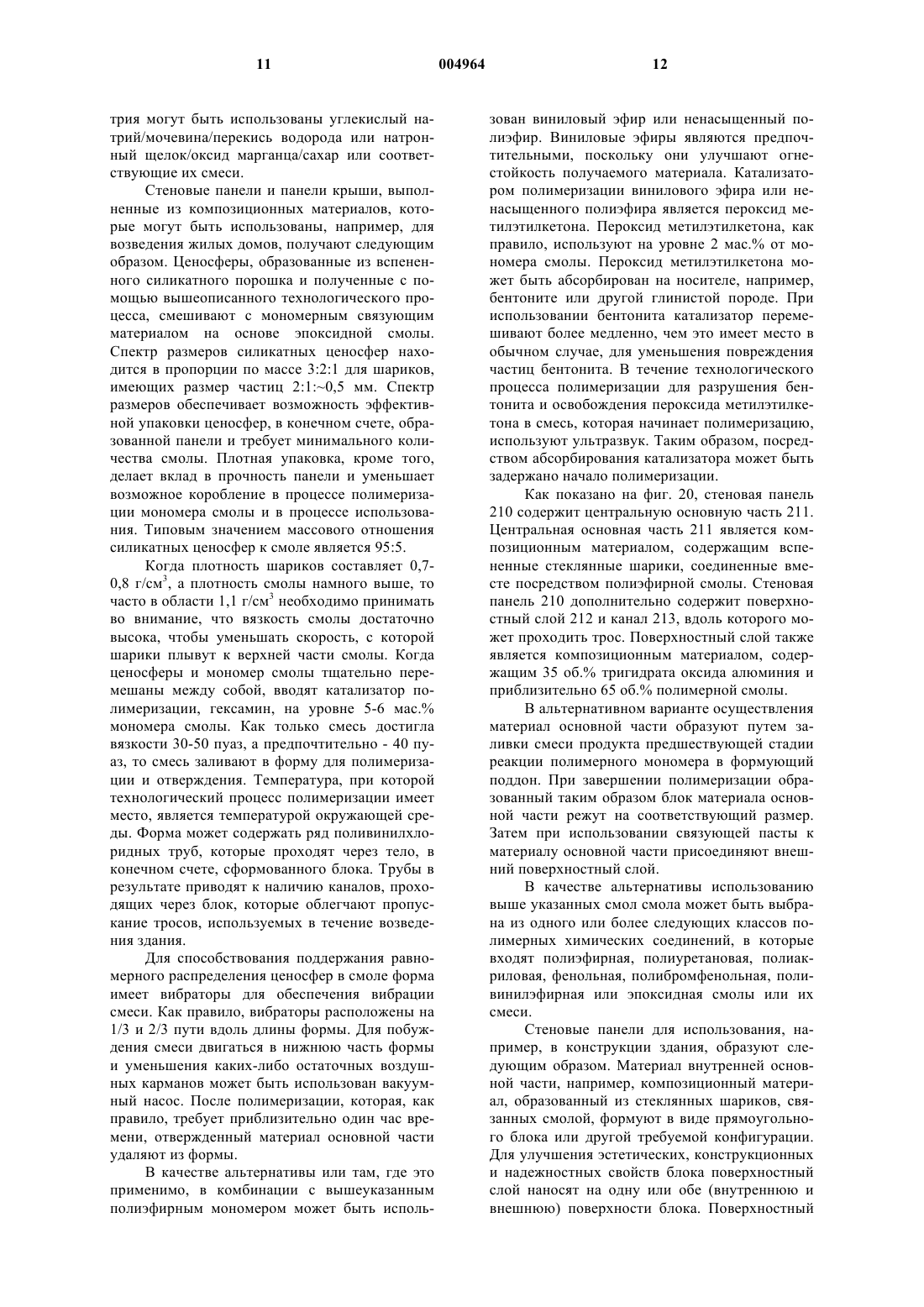 11 004964 12

трия могут быть использованы углекислый натрий/мочевина/перекись водорода или натронный щелок/оксид марганца/сахар или соответствующие их смеси.

Стеновые панели и панели крыши, выполненные из композиционных материалов, которые могут быть использованы, например, для возведения жилых домов, получают следующим образом. Ценосферы, образованные из вспененного силикатного порошка и полученные с помощью вышеописанного технологического процесса, смешивают с мономерным связующим материалом на основе эпоксидной смолы. Спектр размеров силикатных ценосфер находится в пропорции по массе 3:2:1 для шариков, имеющих размер частиц 2:1:~0,5 мм. Спектр размеров обеспечивает возможность эффективной упаковки ценосфер, в конечном счете, образованной панели и требует минимального количества смолы. Плотная упаковка, кроме того, делает вклад в прочность панели и уменьшает возможное коробление в процессе полимеризации мономера смолы и в процессе использования. Типовым значением массового отношения силикатных ценосфер к смоле является 95:5.

Когда плотность шариков составляет 0,7-0,8 г/см$^3$, а плотность смолы намного выше, то часто в области 1,1 г/см$^3$ необходимо принимать во внимание, что вязкость смолы достаточно высока, чтобы уменьшать скорость, с которой шарики плывут к верхней части смолы. Когда ценосферы и мономер смолы тщательно перемешаны между собой, вводят катализатор полимеризации, гексамин, на уровне 5-6 мас.% мономера смолы. Как только смесь достигла вязкости 30-50 пуаз, а предпочтительно - 40 пуаз, то смесь заливают в форму для полимеризации и отверждения. Температура, при которой технологический процесс полимеризации имеет место, является температурой окружающей среды. Форма может содержать ряд поливинилхлоридных труб, которые проходят через тело, в конечном счете, сформованного блока. Трубы в результате приводят к наличию каналов, проходящих через блок, которые облегчают пропускание тросов, используемых в течение возведения здания.

Для способствования поддержания равномерного распределения ценосфер в смоле форма имеет вибраторы для обеспечения вибрации смеси. Как правило, вибраторы расположены на 1/3 и 2/3 пути вдоль длины формы. Для побуждения смеси двигаться в нижнюю часть формы и уменьшения каких-либо остаточных воздушных карманов может быть использован вакуумный насос. После полимеризации, которая, как правило, требует приблизительно один час времени, отвержденный материал основной части удаляют из формы.

В качестве альтернативы или там, где это применимо, в комбинации с вышеуказанным полиэфирным мономером может быть использован виниловый эфир или ненасыщенный полиэфир. Виниловые эфиры являются предпочтительными, поскольку они улучшают огнестойкость получаемого материала. Катализатором полимеризации винилового эфира или ненасыщенного полиэфира является пероксид метилэтилкетона. Пероксид метилэтилкетона, как правило, используют на уровне 2 мас.% от мономера смолы. Пероксид метилэтилкетона может быть абсорбирован на носителе, например, бентоните или другой глинистой породе. При использовании бентонита катализатор перемешивают более медленно, чем это имеет место в обычном случае, для уменьшения повреждения частиц бентонита. В течение технологического процесса полимеризации для разрушения бентонита и освобождения пероксида метилэтилкетона в смесь, которая начинает полимеризацию, используют ультразвук. Таким образом, посредством абсорбирования катализатора может быть задержано начало полимеризации.

Как показано на фиг. 20, стеновая панель 210 содержит центральную основную часть 211. Центральная основная часть 211 является композиционным материалом, содержащим вспененные стеклянные шарики, соединенные вместе посредством полиэфирной смолы. Стеновая панель 210 дополнительно содержит поверхностный слой 212 и канал 213, вдоль которого может проходить трос. Поверхностный слой также является композиционным материалом, содержащим 35 об.% тригидрата оксида алюминия и приблизительно 65 об.% полимерной смолы.

В альтернативном варианте осуществления материал основной части образуют путем заливки смеси продукта предшествующей стадии реакции полимерного мономера в формующий поддон. При завершении полимеризации образованный таким образом блок материала основной части режут на соответствующий размер. Затем при использовании связующей пасты к материалу основной части присоединяют внешний поверхностный слой.

В качестве альтернативы использованию выше указанных смол смола может быть выбрана из одного или более следующих классов полимерных химических соединений, в которые входят полиэфирная, полиуретановая, полиакриловая, фенольная, полибромфенольная, поливинилэфирная или эпоксидная смолы или их смеси.

Стеновые панели для использования, например, в конструкции здания, образуют следующим образом. Материал внутренней основной части, например, композиционный материал, образованный из стеклянных шариков, связанных смолой, формуют в виде прямоугольного блока или другой требуемой конфигурации. Для улучшения эстетических, конструкционных и надежностных свойств блока поверхностный слой наносят на одну или обе (внутреннюю и внешнюю) поверхности блока. Поверхностный